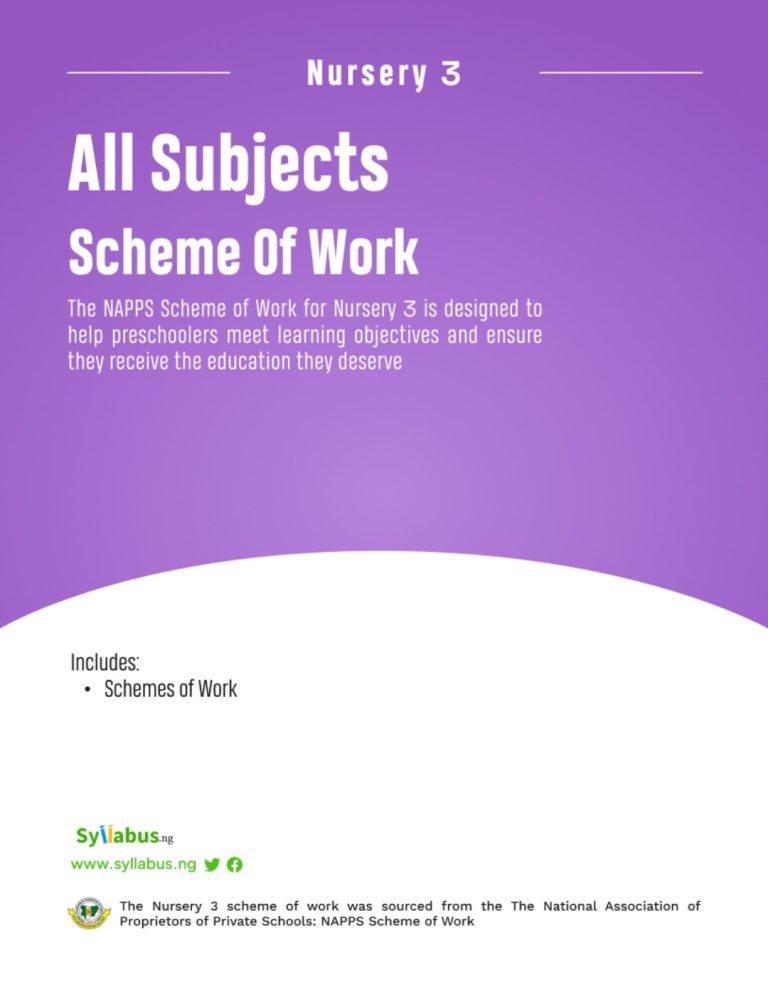 Nursery 3

All Subjects

Scheme Of Work

The NAPPS Scheme of Work for Nursery 3 is designed to help preschoolers meet learning objectives and ensure they receive the education they deserve

Includes:
• Schemes of Work

Syllabus.ng

www.syllabus.ng

The Nursery 3 scheme of work was sourced from the The National Association of Proprietors of Private Schools: NAPPS Scheme of Work